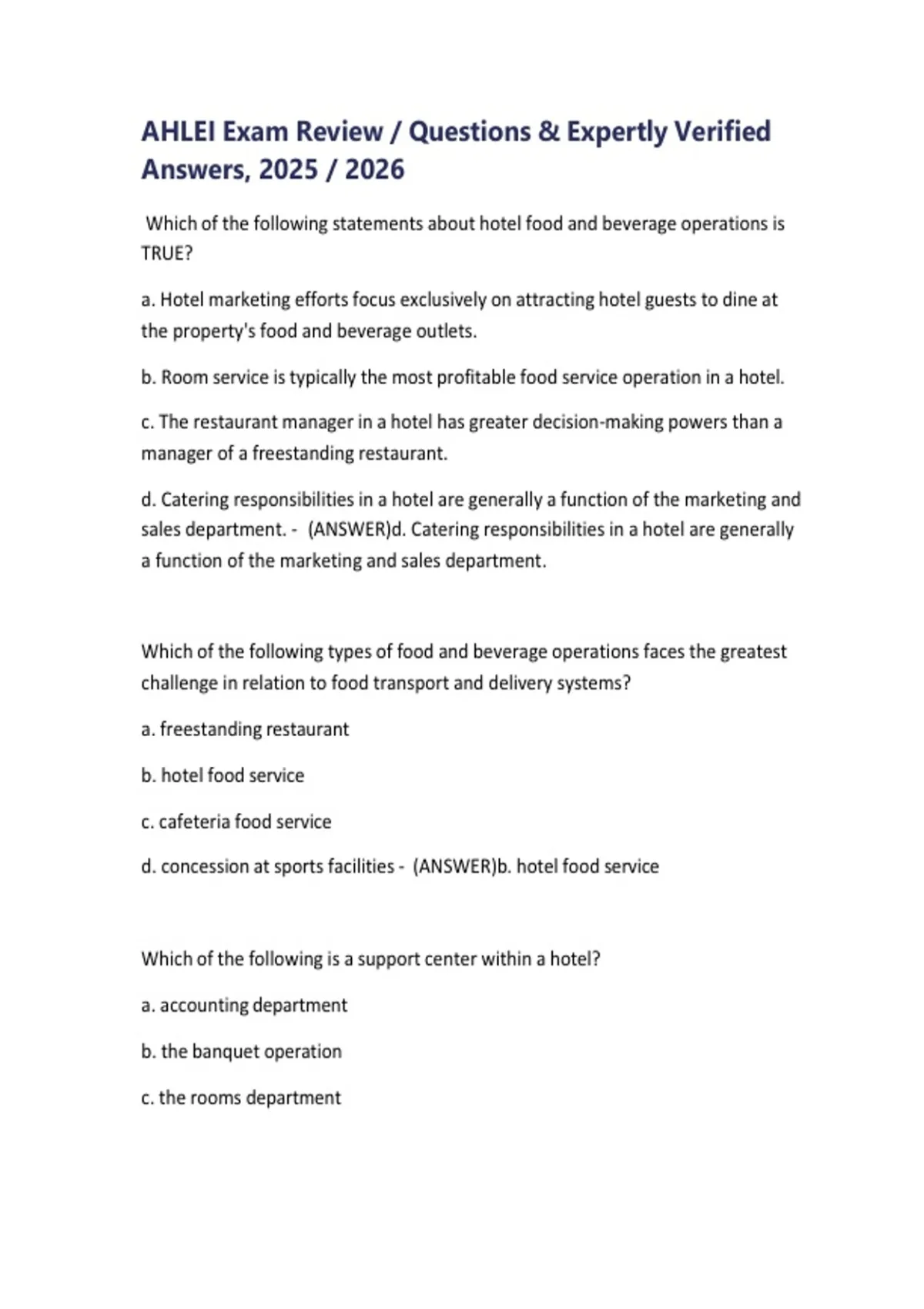 AHLEI Exam Review / Questions & Expertly Verified Answers, 2025 / 2026

Which of the following statements about hotel food and beverage operations is TRUE?

a. Hotel marketing efforts focus exclusively on attracting hotel guests to dine at the property's food and beverage outlets.

b. Room service is typically the most profitable food service operation in a hotel.

c. The restaurant manager in a hotel has greater decision-making powers than a manager of a freestanding restaurant.

d. Catering responsibilities in a hotel are generally a function of the marketing and sales department. - (ANSWER)d. Catering responsibilities in a hotel are generally a function of the marketing and sales department.

Which of the following types of food and beverage operations faces the greatest challenge in relation to food transport and delivery systems?

a. freestanding restaurant

b. hotel food service

c. cafeteria food service

d. concession at sports facilities - (ANSWER)b. hotel food service

Which of the following is a support center within a hotel?

a. accounting department

b. the banquet operation

c. the rooms department